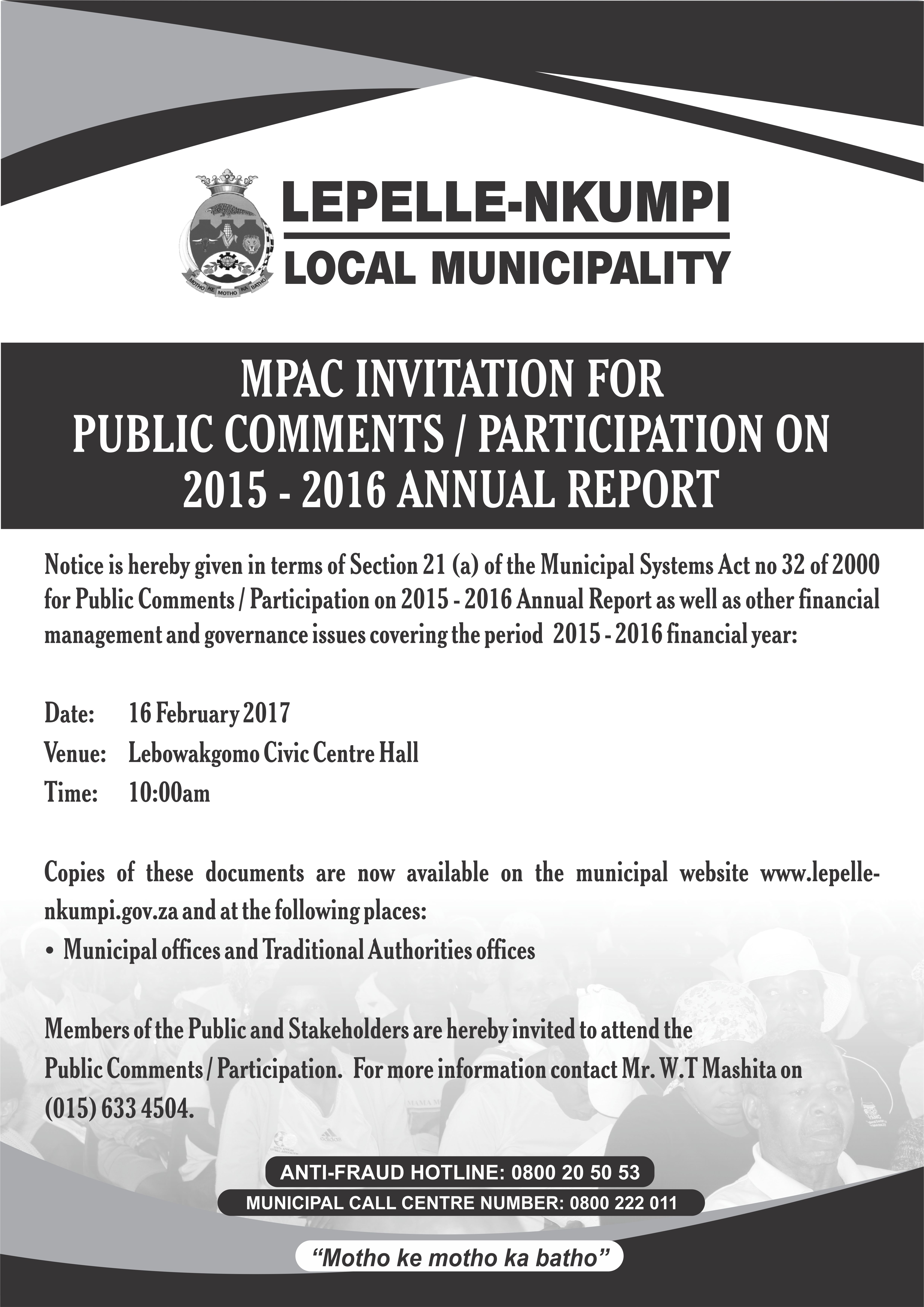 MOTHO KE MOTHO KA BATHO

LEPELLE-NKUMPI
LOCAL MUNICIPALITY

MPAC INVITATION FOR
PUBLIC COMMENTS / PARTICIPATION ON
2015 - 2016 ANNUAL REPORT

Notice is hereby given in terms of Section 21 (a) of the Municipal Systems Act no 32 of 2000 for Public Comments / Participation on 2015 - 2016 Annual Report as well as other financial management and governance issues covering the period 2015 - 2016 financial year:

Date: 16 February 2017
Venue: Lebowakgomo Civic Centre Hall
Time: 10:00am

Copies of these documents are now available on the municipal website www.lepelle-nkumpi.gov.za and at the following places:
• Municipal offices and Traditional Authorities offices

Members of the Public and Stakeholders are hereby invited to attend the Public Comments / Participation. For more information contact Mr. W.T Mashita on (015) 633 4504.

ANTI-FRAUD HOTLINE: 0800 20 50 53
MUNICIPAL CALL CENTRE NUMBER: 0800 222 011

"Motho ke motho ka batho"